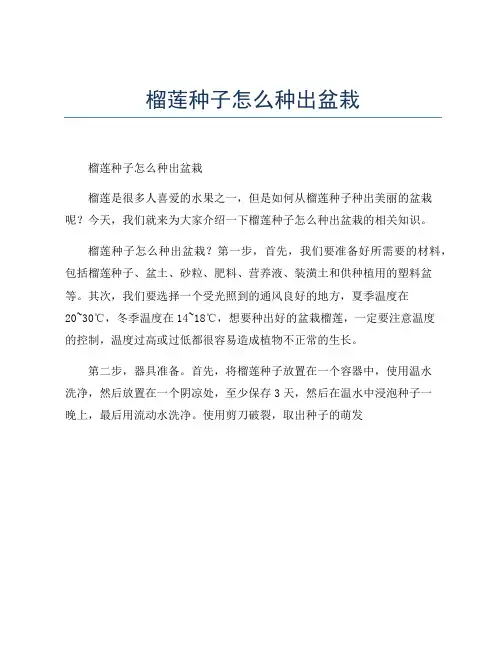 榴莲种子怎么种出盆栽

榴莲种子怎么种出盆栽

榴莲是很多人喜爱的水果之一，但是如何从榴莲种子种出美丽的盆栽呢？今天，我们就来为大家介绍一下榴莲种子怎么种出盆栽的相关知识。

榴莲种子怎么种出盆栽？第一步，首先，我们要准备好所需要的材料，包括榴莲种子、盆土、砂粒、肥料、营养液、装潢土和供种植用的塑料盆等。其次，我们要选择一个受光照到的通风良好的地方，夏季温度在20~30℃，冬季温度在14~18℃，想要种出好的盆栽榴莲，一定要注意温度的控制，温度过高或过低都很容易造成植物不正常的生长。

第二步，器具准备。首先，将榴莲种子放置在一个容器中，使用温水洗净，然后放置在一个阴凉处，至少保存3天，然后在温水中浸泡种子一晚上，最后用流动水洗净。使用剪刀破裂，取出种子的萌发